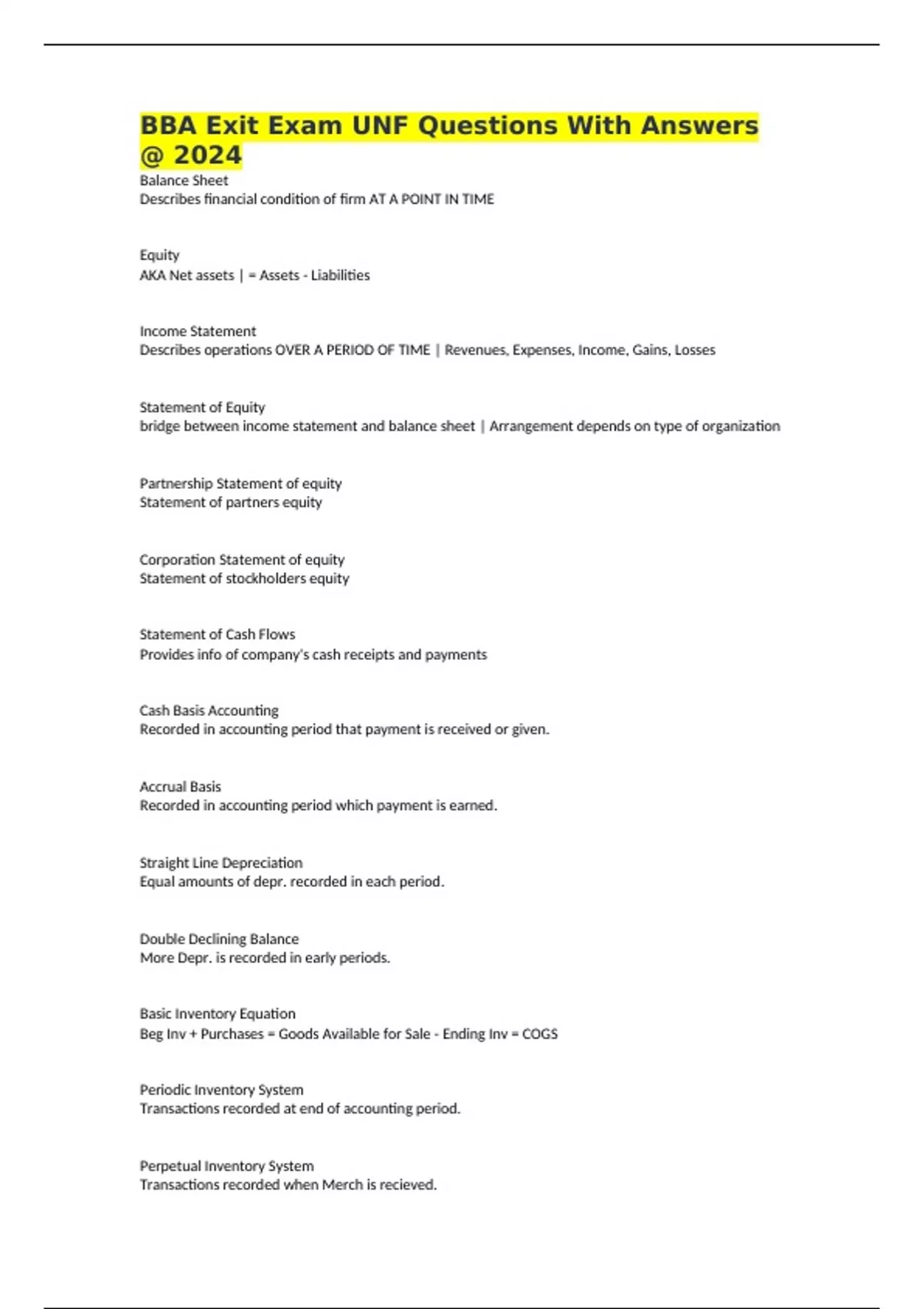 BBA Exit Exam UNF Questions With Answers @ 2024

Balance Sheet
Describes financial condition of firm AT A POINT IN TIME

Equity
AKA Net assets | = Assets - Liabilities

Income Statement
Describes operations OVER A PERIOD OF TIME | Revenues, Expenses, Income, Gains, Losses

Statement of Equity
bridge between income statement and balance sheet | Arrangement depends on type of organization

Partnership Statement of equity
Statement of partners equity

Corporation Statement of equity
Statement of stockholders equity

Statement of Cash Flows
Provides info of company's cash receipts and payments

Cash Basis Accounting
Recorded in accounting period that payment is received or given.

Accrual Basis
Recorded in accounting period which payment is earned.

Straight Line Depreciation
Equal amounts of depr. recorded in each period.

Double Declining Balance
More Depr. is recorded in early periods.

Basic Inventory Equation
Beg Inv + Purchases = Goods Available for Sale - Ending Inv = COGS

Periodic Inventory System
Transactions recorded at end of accounting period.

Perpetual Inventory System
Transactions recorded when Merch is recieved.